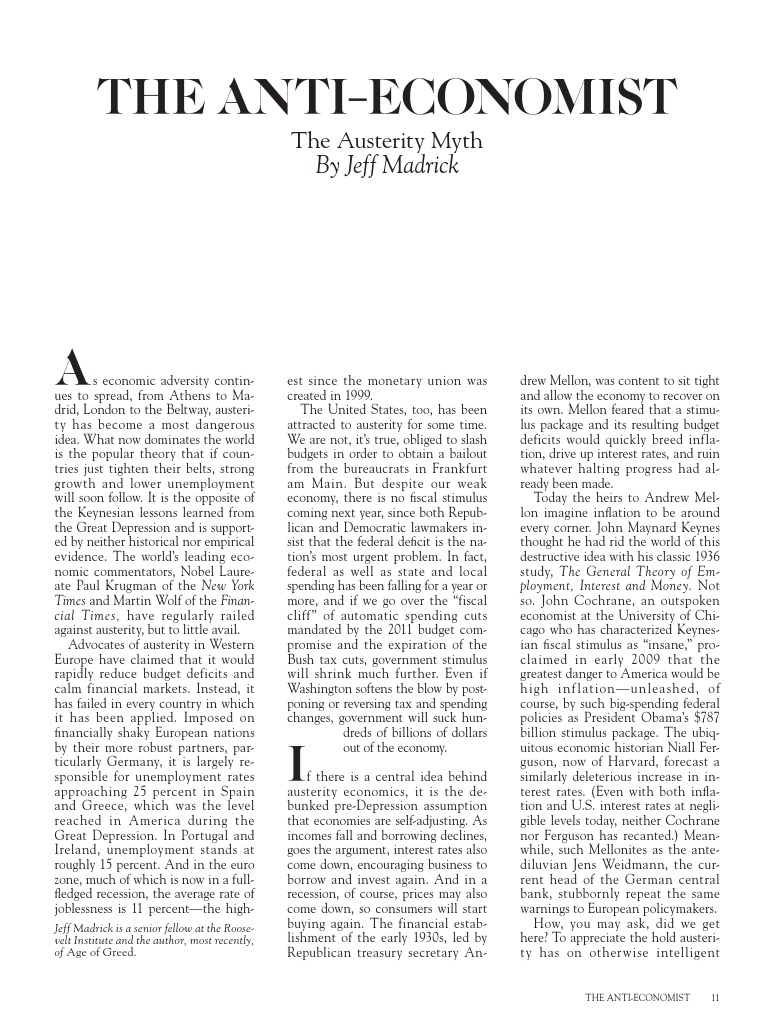 THE ANTI-ECONOMIST

The Austerity Myth
By Jeff Madrick

As economic adversity continues to spread, from Athens to Madrid, London to the Beltway, austerity has become a most dangerous idea. What now dominates the world is the popular theory that if countries just tighten their belts, strong growth and lower unemployment will soon follow. It is the opposite of the Keynesian lessons learned from the Great Depression and is supported by neither historical nor empirical evidence. The world's leading economic commentators, Nobel Laureate Paul Krugman of the New York Times and Martin Wolf of the Financial Times, have regularly railed against austerity, but to little avail.

Advocates of austerity in Western Europe have claimed that it would rapidly reduce budget deficits and calm financial markets. Instead, it has failed in every country in which it has been applied. Imposed on financially shaky European nations by their more robust partners, particularly Germany, it is largely responsible for unemployment rates approaching 25 percent in Spain and Greece, which was the level reached in America during the Great Depression. In Portugal and Ireland, unemployment stands at roughly 15 percent. And in the euro zone, much of which is now in a full-fledged recession, the average rate of joblessness is 11 percent—the highest since the monetary union was created in 1999.

Jeff Madrick is a senior fellow at the Roosevelt Institute and the author, most recently, of Age of Greed.

The United States, too, has been attracted to austerity for some time. We are not, it's true, obliged to slash budgets in order to obtain a bailout from the bureaucrats in Frankfurt am Main. But despite our weak economy, there is no fiscal stimulus coming next year, since both Republican and Democratic lawmakers insist that the federal deficit is the nation's most urgent problem. In fact, federal as well as state and local spending has been falling for a year or more, and if we go over the "fiscal cliff" of automatic spending cuts mandated by the 2011 budget compromise and the expiration of the Bush tax cuts, government stimulus will shrink much further. Even if Washington softens the blow by postponing or reversing tax and spending changes, government will suck hundreds of billions of dollars out of the economy.

If there is a central idea behind austerity economics, it is the debunked pre-Depression assumption that economies are self-adjusting. As incomes fall and borrowing declines, goes the argument, interest rates also come down, encouraging business to borrow and invest again. And in a recession, of course, prices may also come down, so consumers will start buying again. The financial establishment of the early 1930s, led by Republican treasury secretary Andrew Mellon, was content to sit tight and allow the economy to recover on its own. Mellon feared that a stimulus package and its resulting budget deficits would quickly breed inflation, drive up interest rates, and ruin whatever halting progress had already been made.

Today the heirs to Andrew Mellon imagine inflation to be around every corner. John Maynard Keynes thought he had rid the world of this destructive idea with his classic 1936 study, The General Theory of Employment, Interest and Money. Not so. John Cochrane, an outspoken economist at the University of Chicago who has characterized Keynesian fiscal stimulus as "insane," proclaimed in early 2009 that the greatest danger to America would be high inflation—unleashed, of course, by such big-spending federal policies as President Obama's $787 billion stimulus package. The ubiquitous economic historian Niall Ferguson, now of Harvard, forecast a similarly deleterious increase in interest rates. (Even with both inflation and U.S. interest rates at negligible levels today, neither Cochrane nor Ferguson has recanted.) Meanwhile, such Mellonites as the antediluvian Jens Weidmann, the current head of the German central bank, stubbornly repeat the same warnings to European policymakers.

How, you may ask, did we get here? To appreciate the hold austerity has on otherwise intelligent

THE ANTI-ECONOMIST 11